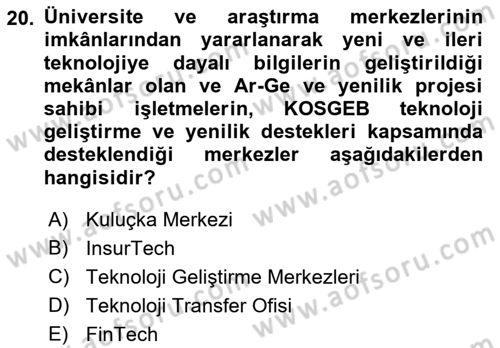 20. Üniversite ve araştırma merkezlerinin imkânlarından yararlanarak yeni ve ileri teknolojiye dayalı bilgilerin geliştirildiği mekânlar olan ve Ar-Ge ve yenilik projesi sahibi işletmelerin, KOSGEB teknoloji geliştirme ve yenilik destekleri kapsamında desteklendiği merkezler aşağıdakilerden hangisidir?

A) Kuluçka Merkezi
B) InsurTech
C) Teknoloji Geliştirme Merkezleri
D) Teknoloji Transfer Ofisi
E) FinTech

www.aofsoru.com